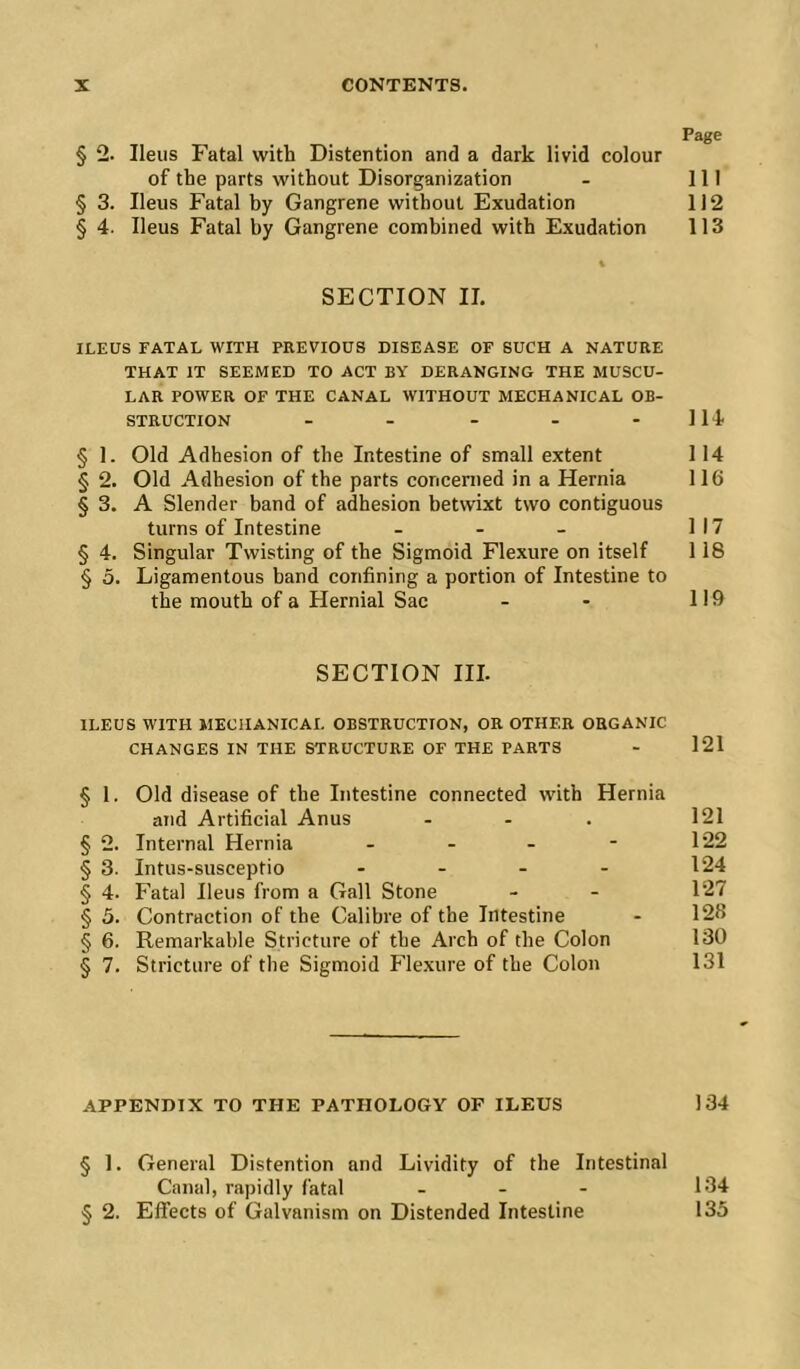 x CONTENTS.

Page

§ 2. Ileus Fatal with Distention and a dark livid colour of the parts without Disorganization - 111
§ 3. Ileus Fatal by Gangrene without Exudation 112
§ 4. Ileus Fatal by Gangrene combined with Exudation 113

SECTION II.

ILEUS FATAL WITH PREVIOUS DISEASE OF SUCH A NATURE THAT IT SEEMED TO ACT BY DERANGING THE MUSCULAR POWER OF THE CANAL WITHOUT MECHANICAL OBSTRUCTION - - - - - 114

§ 1. Old Adhesion of the Intestine of small extent 114
§ 2. Old Adhesion of the parts concerned in a Hernia 116
§ 3. A Slender band of adhesion betwixt two contiguous turns of Intestine - - - 117
§ 4. Singular Twisting of the Sigmoid Flexure on itself 118
§ 5. Ligamentous band confining a portion of Intestine to the mouth of a Hernial Sac - - 119

SECTION III.

ILEUS WITH MECHANICAL OBSTRUCTION, OR OTHER ORGANIC CHANGES IN THE STRUCTURE OF THE PARTS - 121

§ 1. Old disease of the Intestine connected with Hernia and Artificial Anus - - . 121
§ 2. Internal Hernia - - - - 122
§ 3. Intus-susceptio - - - - 124
§ 4. Fatal Ileus from a Gall Stone - - 127
§ 5. Contraction of the Calibre of the Intestine - 128
§ 6. Remarkable Stricture of the Arch of the Colon 130
§ 7. Stricture of the Sigmoid Flexure of the Colon 131

APPENDIX TO THE PATHOLOGY OF ILEUS 134

§ 1. General Distention and Lividity of the Intestinal Canal, rapidly fatal - - - 134
§ 2. Effects of Galvanism on Distended Intestine 135